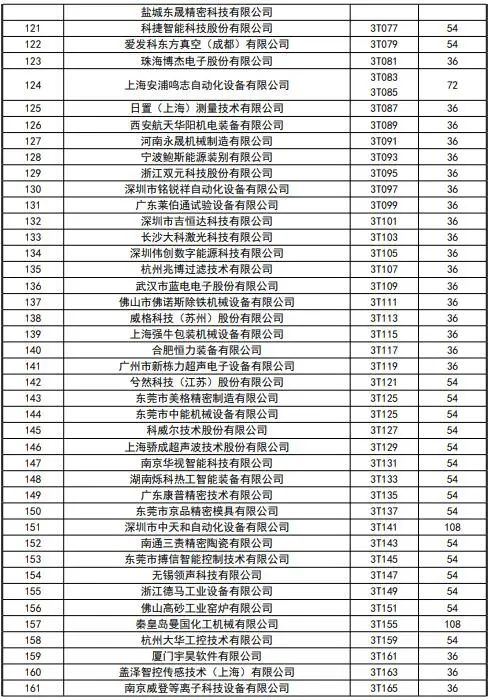 | | 盐城东晟精密科技有限公司 | | |
|---|---|---|---|
| 121 | 科捷智能科技股份有限公司 | 3T077 | 54 |
| 122 | 爱发科东方真空（成都）有限公司 | 3T079 | 54 |
| 123 | 珠海博杰电子股份有限公司 | 3T081 | 36 |
| 124 | 上海安浦鸣志自动化设备有限公司 | 3T083 3T085 | 72 |
| 125 | 日置（上海）测量技术有限公司 | 3T087 | 36 |
| 126 | 西安航天华阳机电装备有限公司 | 3T089 | 36 |
| 127 | 河南永晟机械制造有限公司 | 3T091 | 36 |
| 128 | 宁波鲍斯能源装别有限公司 | 3T093 | 36 |
| 129 | 浙江双元科技股份有限公司 | 3T095 | 36 |
| 130 | 深圳市铭锐祥自动化设备有限公司 | 3T097 | 36 |
| 131 | 广东莱伯通试验设备有限公司 | 3T099 | 36 |
| 132 | 深圳市吉恒达科技有限公司 | 3T101 | 36 |
| 133 | 长沙大科激光科技有限公司 | 3T103 | 36 |
| 134 | 深圳伟创数字能源科技有限公司 | 3T105 | 36 |
| 135 | 杭州兆博过滤技术有限公司 | 3T107 | 36 |
| 136 | 武汉市蓝电电子股份有限公司 | 3T109 | 36 |
| 137 | 佛山市佛诺斯除铁机械设备有限公司 | 3T111 | 36 |
| 138 | 威格科技（苏州）股份有限公司 | 3T113 | 36 |
| 139 | 上海强牛包装机械设备有限公司 | 3T115 | 36 |
| 140 | 合肥恒力装备有限公司 | 3T117 | 36 |
| 141 | 广州市新栋力超声电子设备有限公司 | 3T119 | 36 |
| 142 | 兮然科技（江苏）股份有限公司 | 3T121 | 54 |
| 143 | 东莞市美格精密制造有限公司 | 3T125 | 54 |
| 144 | 东莞市中能机械设备有限公司 | 3T125 | 54 |
| 145 | 科威尔技术股份有限公司 | 3T127 | 54 |
| 146 | 上海骄成超声波技术股份有限公司 | 3T129 | 54 |
| 147 | 南京华视智能科技有限公司 | 3T131 | 54 |
| 148 | 湖南烁科热工智能装备有限公司 | 3T133 | 54 |
| 149 | 广东康普精密技术有限公司 | 3T135 | 54 |
| 150 | 东莞市京品精密模具有限公司 | 3T137 | 54 |
| 151 | 深圳市中天和自动化设备有限公司 | 3T141 | 108 |
| 152 | 南通三责精密陶瓷有限公司 | 3T143 | 54 |
| 153 | 东莞市搏信智能控制技术有限公司 | 3T145 | 54 |
| 154 | 无锡领声科技有限公司 | 3T147 | 54 |
| 155 | 浙江德马工业设备有限公司 | 3T149 | 54 |
| 156 | 佛山高砂工业窑炉有限公司 | 3T151 | 54 |
| 157 | 秦皇岛曼国化工机械有限公司 | 3T155 | 108 |
| 158 | 杭州大华工控技术有限公司 | 3T159 | 54 |
| 159 | 厦门宇昊软件有限公司 | 3T161 | 36 |
| 160 | 盖泽智控传感技术（上海）有限公司 | 3T163 | 36 |
| 161 | 南京威登等离子科技设备有限公司 | 3T165 | 36 |